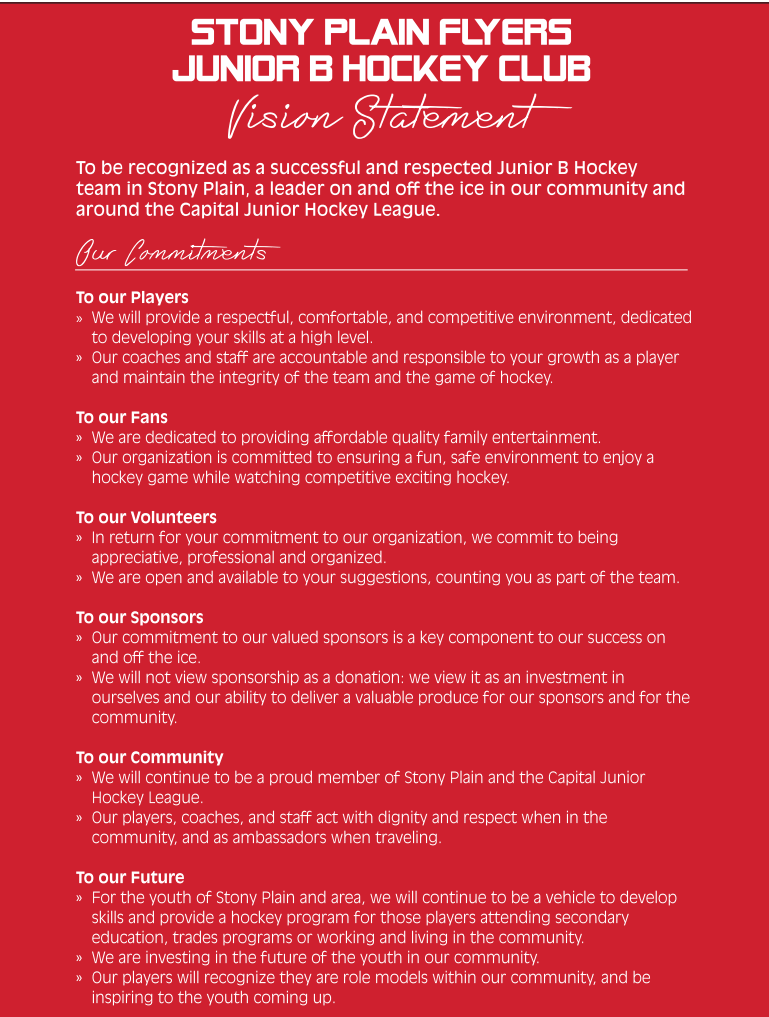 STONY PLAIN FLYERS
JUNIOR B HOCKEY CLUB
Vision Statement

To be recognized as a successful and respected Junior B Hockey team in Stony Plain, a leader on and off the ice in our community and around the Capital Junior Hockey League.

Our Commitments

To our Players
» We will provide a respectful, comfortable, and competitive environment, dedicated to developing your skills at a high level.
» Our coaches and staff are accountable and responsible to your growth as a player and maintain the integrity of the team and the game of hockey.

To our Fans
» We are dedicated to providing affordable quality family entertainment.
» Our organization is committed to ensuring a fun, safe environment to enjoy a hockey game while watching competitive exciting hockey.

To our Volunteers
» In return for your commitment to our organization, we commit to being appreciative, professional and organized.
» We are open and available to your suggestions, counting you as part of the team.

To our Sponsors
» Our commitment to our valued sponsors is a key component to our success on and off the ice.
» We will not view sponsorship as a donation: we view it as an investment in ourselves and our ability to deliver a valuable produce for our sponsors and for the community.

To our Community
» We will continue to be a proud member of Stony Plain and the Capital Junior Hockey League.
» Our players, coaches, and staff act with dignity and respect when in the community, and as ambassadors when traveling.

To our Future
» For the youth of Stony Plain and area, we will continue to be a vehicle to develop skills and provide a hockey program for those players attending secondary education, trades programs or working and living in the community.
» We are investing in the future of the youth in our community.
» Our players will recognize they are role models within our community, and be inspiring to the youth coming up.